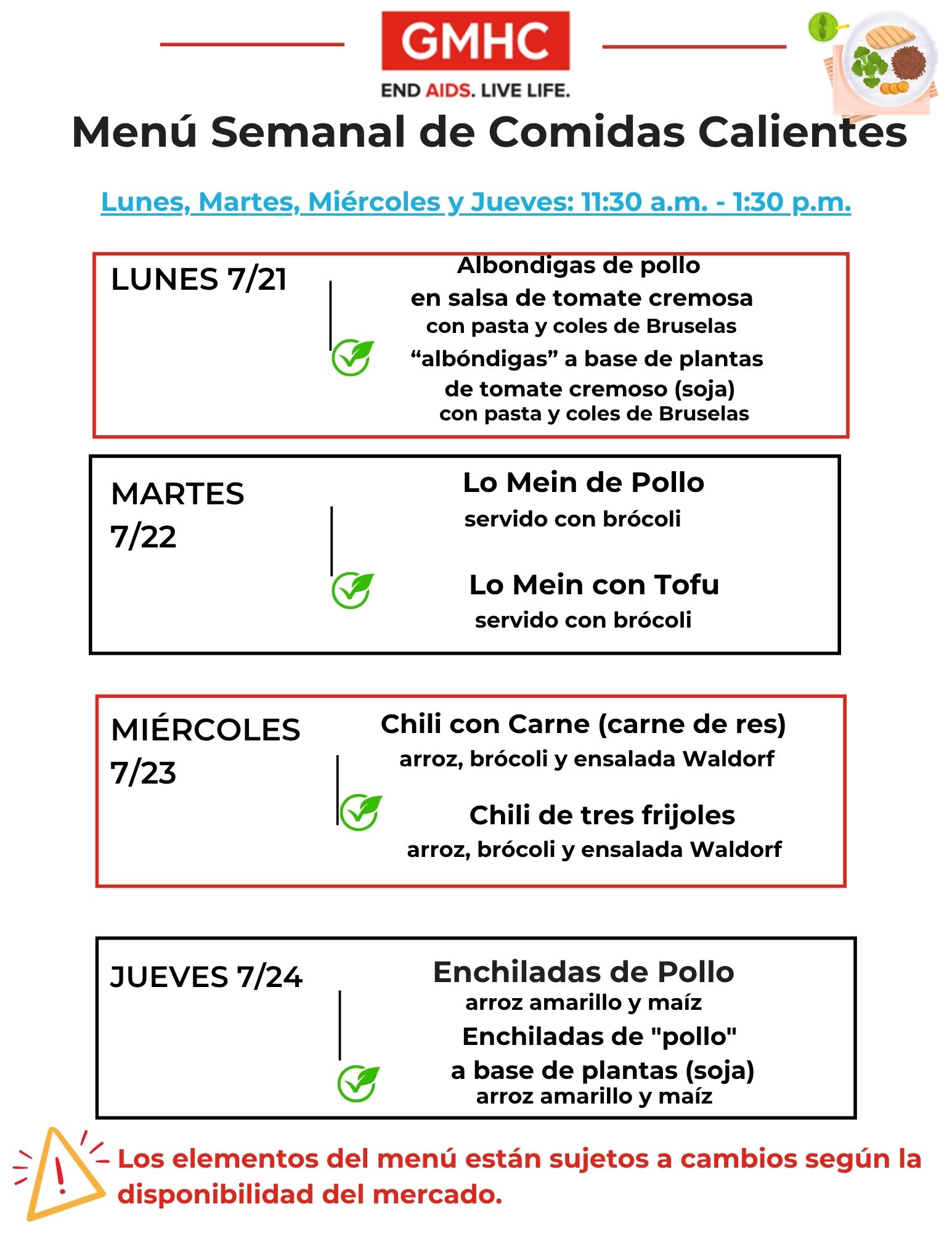 GMHC
END AIDS. LIVE LIFE.

Menú Semanal de Comidas Calientes

Lunes, Martes, Miércoles y Jueves: 11:30 a.m. - 1:30 p.m.

LUNES 7/21

Albondigas de pollo en salsa de tomate cremosa con pasta y coles de Bruselas

“albóndigas” a base de plantas de tomate cremoso (soja) con pasta y coles de Bruselas

MARTES 7/22

Lo Mein de Pollo servido con brócoli

Lo Mein con Tofu servido con brócoli

MIÉRCOLES 7/23

Chili con Carne (carne de res) arroz, brócoli y ensalada Waldorf

Chili de tres frijoles arroz, brócoli y ensalada Waldorf

JUEVES 7/24

Enchiladas de Pollo arroz amarillo y maíz

Enchiladas de "pollo" a base de plantas (soja) arroz amarillo y maíz

Los elementos del menú están sujetos a cambios según la disponibilidad del mercado.